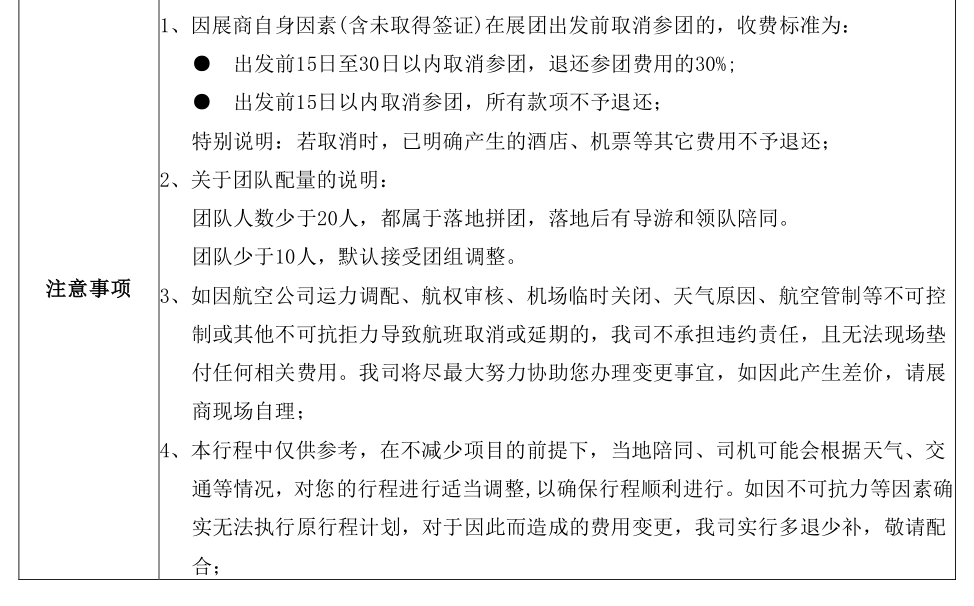 | 注意事项 | 1、因展商自身因素(含未取得签证)在展团出发前取消参团的，收费标准为：<br>● 出发前15日至30日以内取消参团，退还参团费用的30%；<br>● 出发前15日以内取消参团，所有款项不予退还；<br>特别说明：若取消时，已明确产生的酒店、机票等其它费用不予退还；<br>2、关于团队配量的说明：<br>团队人数少于20人，都属于落地拼团，落地后有导游和领队陪同。<br>团队少于10人，默认接受团组调整。<br>3、如因航空公司运力调配、航权审核、机场临时关闭、天气原因、航空管制等不可控制或其他不可抗拒力导致航班取消或延期的，我司不承担违约责任，且无法现场垫付任何相关费用。我司将尽最大努力协助您办理变更事宜，如因此产生差价，请展商现场自理；<br>4、本行程中仅供参考，在不减少项目的前提下，当地陪同、司机可能会根据天气、交通等情况，对您的行程进行适当调整,以确保行程顺利进行。如因不可抗力等因素确实无法执行原行程计划，对于因此而造成的费用变更，我司实行多退少补，敬请配合； |
|---|---|